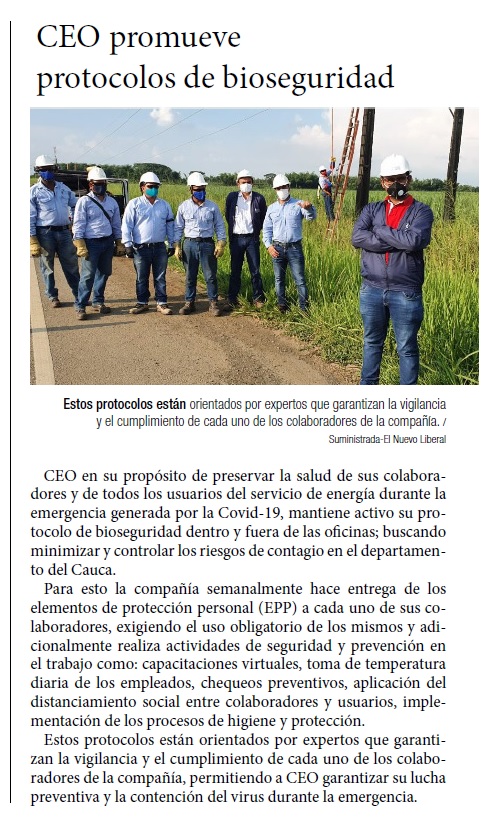 CEO promueve protocolos de bioseguridad

Estos protocolos están orientados por expertos que garantizan la vigilancia y el cumplimiento de cada uno de los colaboradores de la compañía. / Suministrada-El Nuevo Liberal

CEO en su propósito de preservar la salud de sus colaboradores y de todos los usuarios del servicio de energía durante la emergencia generada por la Covid-19, mantiene activo su protocolo de bioseguridad dentro y fuera de las oficinas; buscando minimizar y controlar los riesgos de contagio en el departamento del Cauca.

Para esto la compañía semanalmente hace entrega de los elementos de protección personal (EPP) a cada uno de sus colaboradores, exigiendo el uso obligatorio de los mismos y adicionalmente realiza actividades de seguridad y prevención en el trabajo como: capacitaciones virtuales, toma de temperatura diaria de los empleados, chequeos preventivos, aplicación del distanciamiento social entre colaboradores y usuarios, implementación de los procesos de higiene y protección.

Estos protocolos están orientados por expertos que garantizan la vigilancia y el cumplimiento de cada uno de los colaboradores de la compañía, permitiendo a CEO garantizar su lucha preventiva y la contención del virus durante la emergencia.